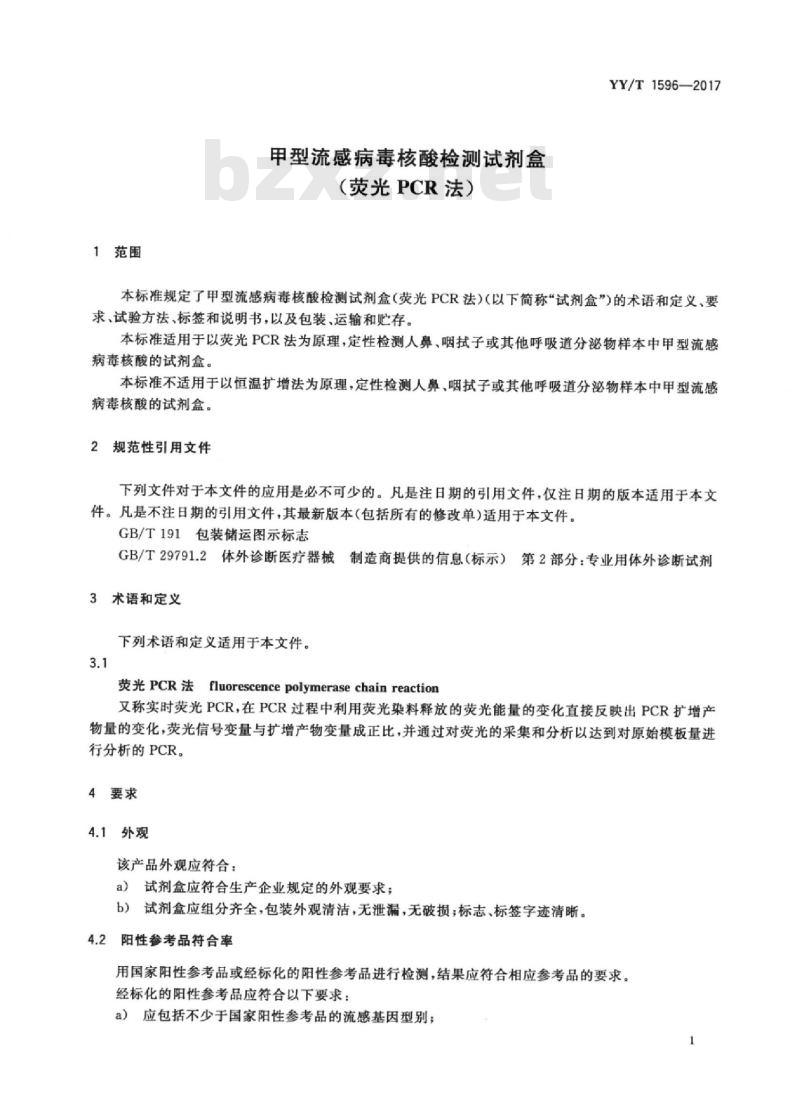 YY/T 1596—2017

甲型流感病毒核酸检测试剂盒
（荧光 PCR 法）

bzxz.net

1 范围

本标准规定了甲型流感病毒核酸检测试剂盒（荧光 PCR 法）（以下简称“试剂盒”）的术语和定义、要求、试验方法、标签和说明书，以及包装、运输和贮存。

本标准适用于以荧光 PCR 法为原理，定性检测人鼻、咽拭子或其他呼吸道分泌物样本中甲型流感病毒核酸的试剂盒。

本标准不适用于以恒温扩增法为原理，定性检测人鼻、咽拭子或其他呼吸道分泌物样本中甲型流感病毒核酸的试剂盒。

2 规范性引用文件

下列文件对于本文件的应用是必不可少的。凡是注日期的引用文件，仅注日期的版本适用于本文件。凡是不注日期的引用文件，其最新版本（包括所有的修改单）适用于本文件。

GB/T 191 包装储运图示标志

GB/T 29791.2 体外诊断医疗器械 制造商提供的信息（标示） 第 2 部分：专业用体外诊断试剂

3 术语和定义

下列术语和定义适用于本文件。

3.1

荧光 PCR 法 fluorescence polymerase chain reaction

又称实时荧光 PCR，在 PCR 过程中利用荧光染料释放的荧光能量的变化直接反映出 PCR 扩增产物量的变化，荧光信号变量与扩增产物变量成正比，并通过对荧光的采集和分析以达到对原始模板量进行分析的 PCR。

4 要求

4.1 外观

该产品外观应符合：

a) 试剂盒应符合生产企业规定的外观要求；

b) 试剂盒应组分齐全，包装外观清洁，无泄漏，无破损；标志、标签字迹清晰。

4.2 阳性参考品符合率

用国家阳性参考品或经标化的阳性参考品进行检测，结果应符合相应参考品的要求。

经标化的阳性参考品应符合以下要求：

a) 应包括不少于国家阳性参考品的流感基因型别；

1